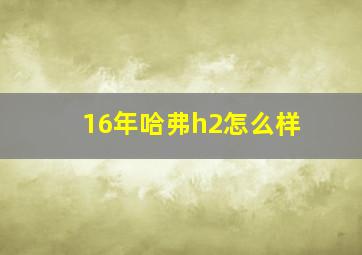 16年哈弗h2怎么样